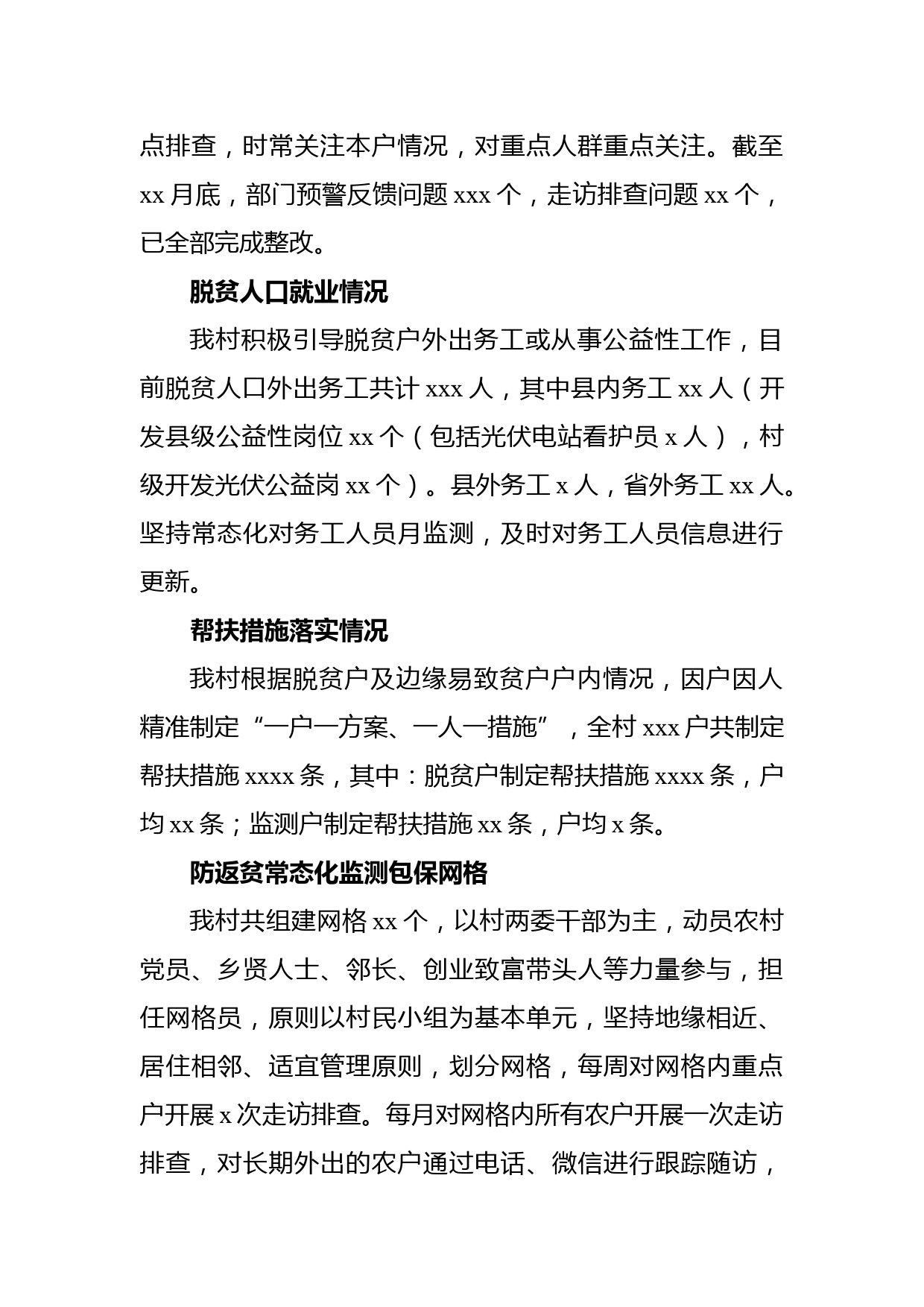 点排查，时常关注本户情况，对重点人群重点关注。截至 xx 月底，部门预警反馈问题 xxx 个，走访排查问题 xx 个，已全部完成整改。

脱贫人口就业情况

我村积极引导脱贫户外出务工或从事公益性工作，目前脱贫人口外出务工共计 xxx 人，其中县内务工 xx 人（开发县级公益性岗位 xx 个（包括光伏电站看护员 x 人），村级开发光伏公益岗 xx 个）。县外务工 x 人，省外务工 xx 人。坚持常态化对务工人员月监测，及时对务工人员信息进行更新。

帮扶措施落实情况

我村根据脱贫户及边缘易致贫户户内情况，因户因人精准制定“一户一方案、一人一措施”，全村 xxx 户共制定帮扶措施 xxxx 条，其中：脱贫户制定帮扶措施 xxxx 条，户均 xx 条；监测户制定帮扶措施 xx 条，户均 x 条。

防返贫常态化监测包保网格

我村共组建网格 xx 个，以村两委干部为主，动员农村党员、乡贤人士、邻长、创业致富带头人等力量参与，担任网格员，原则以村民小组为基本单元，坚持地缘相近、居住相邻、适宜管理原则，划分网格，每周对网格内重点户开展 x 次走访排查。每月对网格内所有农户开展一次走访排查，对长期外出的农户通过电话、微信进行跟踪随访，